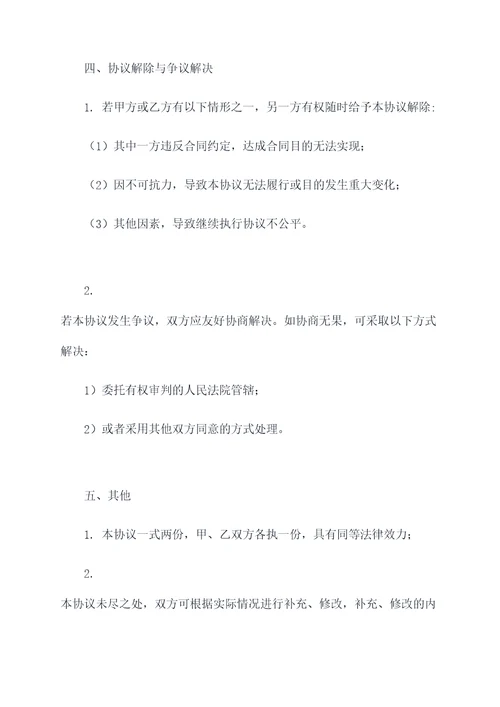 四、协议解除与争议解决

1. 若甲方或乙方有以下情形之一，另一方有权随时给予本协议解除：

（1）其中一方违反合同约定，达成合同目的无法实现；

（2）因不可抗力，导致本协议无法履行或目的发生重大变化；

（3）其他因素，导致继续执行协议不公平。

2.
若本协议发生争议，双方应友好协商解决。如协商无果，可采取以下方式解决：

1）委托有权审判的人民法院管辖；

2）或者采用其他双方同意的方式处理。

五、其他

1. 本协议一式两份，甲、乙双方各执一份，具有同等法律效力；

2.
本协议未尽之处，双方可根据实际情况进行补充、修改，补充、修改的内